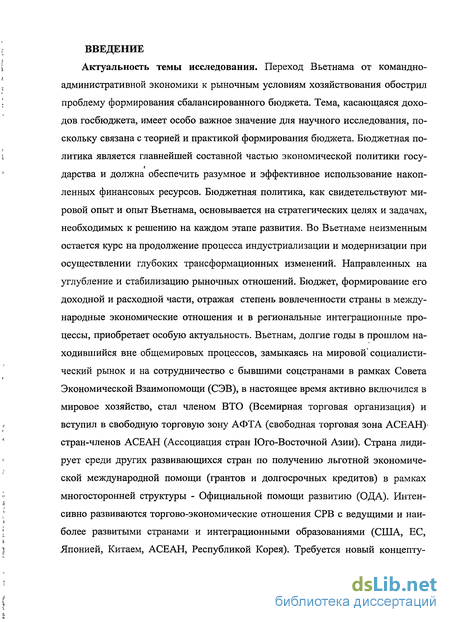 ВВЕДЕНИЕ

Актуальность темы исследования. Переход Вьетнама от командно-административной экономики к рыночным условиям хозяйствования обострил проблему формирования сбалансированного бюджета. Тема, касающаяся доходов госбюджета, имеет особо важное значение для научного исследования, поскольку связана с теорией и практикой формирования бюджета. Бюджетная политика является главнейшей составной частью экономической политики государства и должна обеспечить разумное и эффективное использование накопленных финансовых ресурсов. Бюджетная политика, как свидетельствуют мировой опыт и опыт Вьетнама, основывается на стратегических целях и задачах, необходимых к решению на каждом этапе развития. Во Вьетнаме неизменным остается курс на продолжение процесса индустриализации и модернизации при осуществлении глубоких трансформационных изменений. Направленных на углубление и стабилизацию рыночных отношений. Бюджет, формирование его доходной и расходной части, отражая степень вовлеченности страны в международные экономические отношения и в региональные интеграционные процессы, приобретает особую актуальность. Вьетнам, долгие годы в прошлом находившийся вне общемировых процессов, замыкаясь на мировой социалистический рынок и на сотрудничество с бывшими соцстранами в рамках Совета Экономической Взаимопомощи (СЭВ), в настоящее время активно включился в мировое хозяйство, стал членом ВТО (Всемирная торговая организация) и вступил в свободную торговую зону АФТА (свободная торговая зона АСЕАН) стран-членов АСЕАН (Ассоциация стран Юго-Восточной Азии). Страна лидирует среди других развивающихся стран по получению льготной экономической международной помощи (грантов и долгосрочных кредитов) в рамках многосторонней структуры - Официальной помощи развитию (ОДА). Интенсивно развиваются торгово-экономические отношения СРВ с ведущими и наиболее развитыми странами и интеграционными образованиями (США, ЕС, Японией, Китаем, АСЕАН, Республикой Корея). Требуется новый концепту-

dsLib.net
библиотека диссертаций